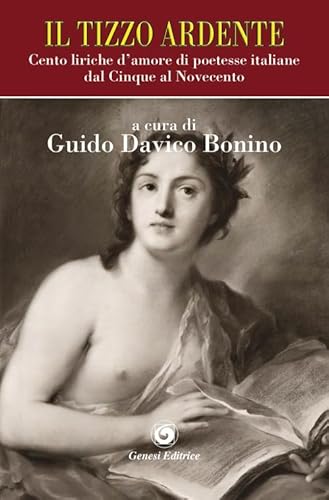 IL TIZZO ARDENTE

Cento liriche d'amore di poetesse italiane dal Cinque al Novecento

a cura di
Guido Davico Bonino

Genesi Editrice